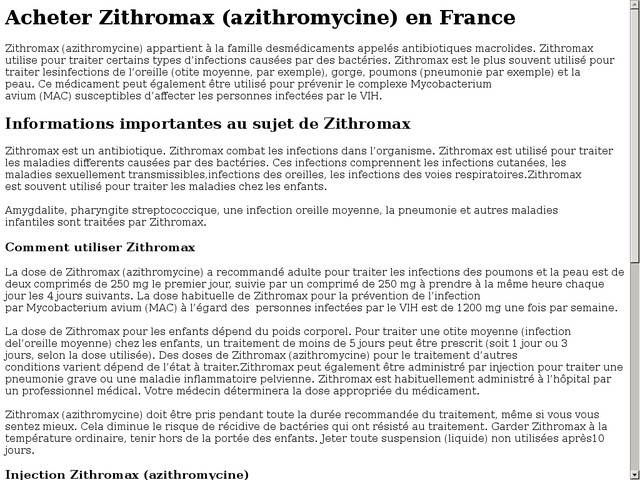 Acheter Zithromax (azithromycine) en France

Zithromax (azithromycine) appartient à la famille desmédicaments appelés antibiotiques macrolides. Zithromax utilise pour traiter certains types d'infections causées par des bactéries. Zithromax est le plus souvent utilisé pour traiter lesinfections de l'oreille (otite moyenne, par exemple), gorge, poumons (pneumonie par exemple) et la peau. Ce médicament peut également être utilisé pour prévenir le complexe Mycobacterium avium (MAC) susceptibles d'affecter les personnes infectées par le VIH.

Informations importantes au sujet de Zithromax

Zithromax est un antibiotique. Zithromax combat les infections dans l'organisme. Zithromax est utilisé pour traiter les maladies differents causées par des bactéries. Ces infections comprennent les infections cutanées, les maladies sexuellement transmissibles,infections des oreilles, les infections des voies respiratoires.Zithromax est souvent utilisé pour traiter les maladies chez les enfants.

Amygdalite, pharyngite streptococcique, une infection oreille moyenne, la pneumonie et autres maladies infantiles sont traitées par Zithromax.

Comment utiliser Zithromax

La dose de Zithromax (azithromycine) a recommandé adulte pour traiter les infections des poumons et la peau est de deux comprimés de 250 mg le premier jour, suivie par un comprimé de 250 mg à prendre à la même heure chaque jour les 4 jours suivants. La dose habituelle de Zithromax pour la prévention de l'infection par Mycobacterium avium (MAC) à l'égard des personnes infectées par le VIH est de 1200 mg une fois par semaine.

La dose de Zithromax pour les enfants dépend du poids corporel. Pour traiter une otite moyenne (infection del'oreille moyenne) chez les enfants, un traitement de moins de 5 jours peut être prescrit (soit 1 jour ou 3 jours, selon la dose utilisée). Des doses de Zithromax (azithromycine) pour le traitement d'autres conditions varient dépend de l'état à traiter.Zithromax peut également être administré par injection pour traiter une pneumonie grave ou une maladie inflammatoire pelvienne. Zithromax est habituellement administré à l'hôpital par un professionnel médical. Votre médecin déterminera la dose appropriée du médicament.

Zithromax (azithromycine) doit être pris pendant toute la durée recommandée du traitement, même si vous vous sentez mieux. Cela diminue le risque de récidive de bactéries qui ont résisté au traitement. Garder Zithromax à la température ordinaire, tenir hors de la portée des enfants. Jeter toute suspension (liquide) non utilisées après10 jours.

Injection Zithromax (azithromycine)